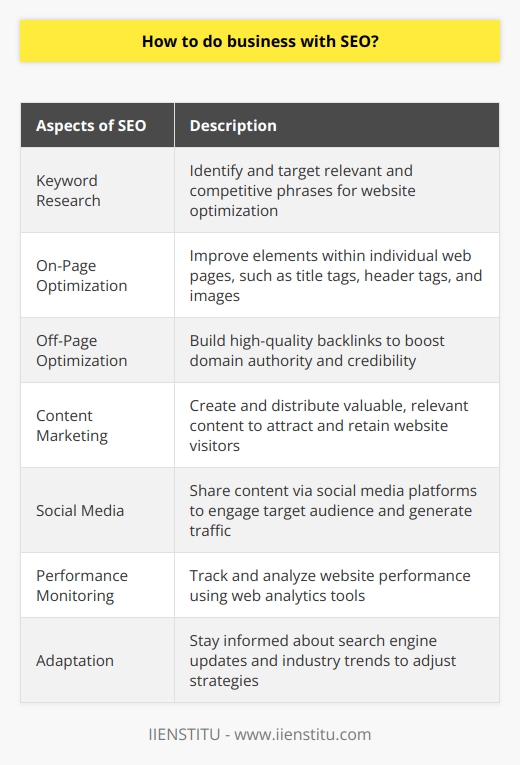 How to do business with SEO?

| Aspects of SEO | Description |
|---|---|
| Keyword Research | Identify and target relevant and competitive phrases for website optimization |
| On-Page Optimization | Improve elements within individual web pages, such as title tags, header tags, and images |
| Off-Page Optimization | Build high-quality backlinks to boost domain authority and credibility |
| Content Marketing | Create and distribute valuable, relevant content to attract and retain website visitors |
| Social Media | Share content via social media platforms to engage target audience and generate traffic |
| Performance Monitoring | Track and analyze website performance using web analytics tools |
| Adaptation | Stay informed about search engine updates and industry trends to adjust strategies |

IIENSTITU - www.iienstitu.com